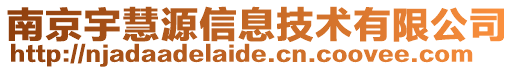 南京宇慧源信息技术有限公司
http://njadaadelaide.cn.coovee.com